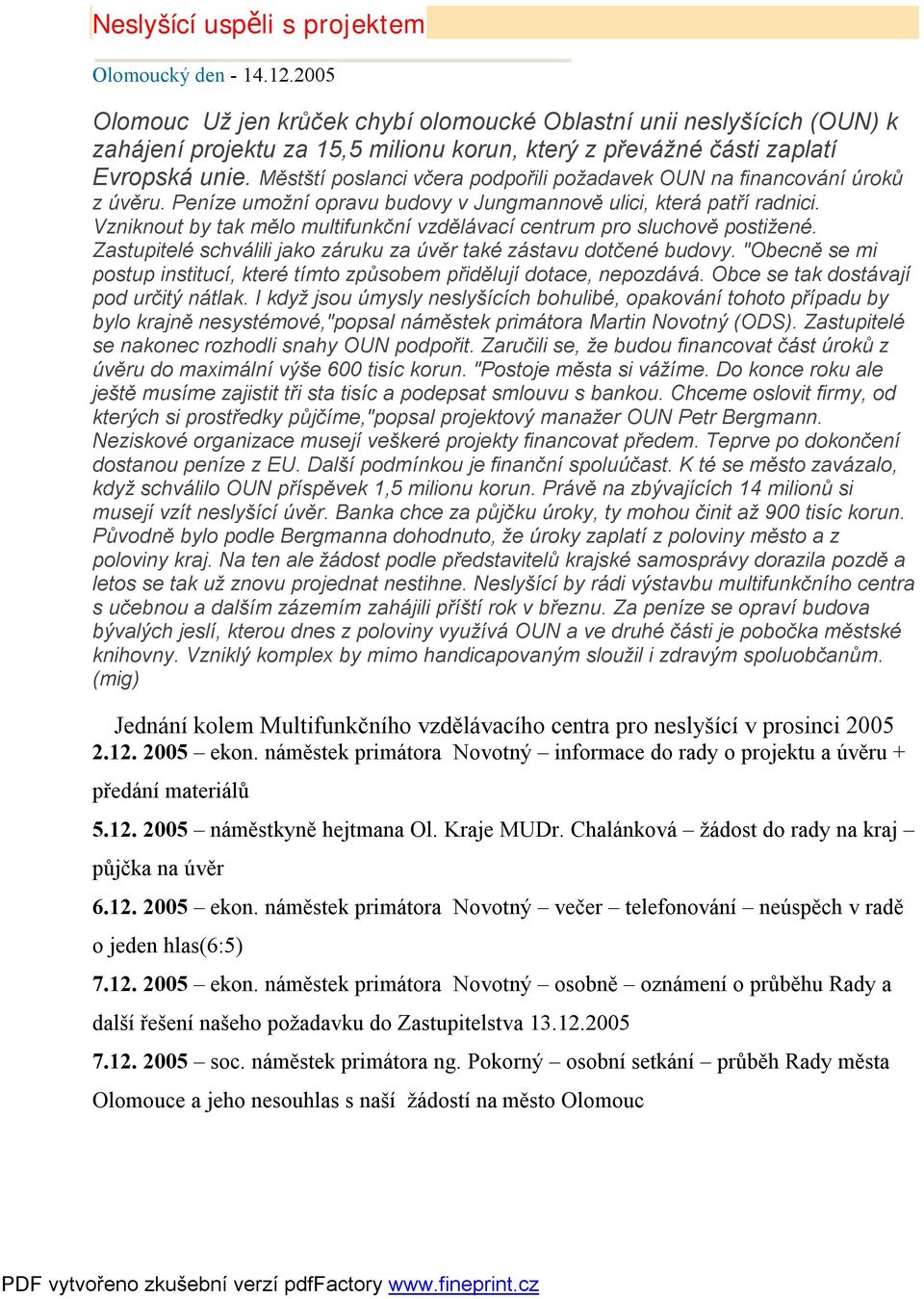 Neslyšící uspěli s projektem

Olomoucký den - 14.12.2005

Olomouc  Už jen krůček chybí olomoucké Oblastní unii neslyšících (OUN) k zahájení projektu za 15,5 milionu korun, který z převážné části zaplatí Evropská unie. Městští poslanci včera podpořili požadavek OUN na financování úroků z úvěru. Peníze umožní opravu budovy v Jungmannově ulici, která patří radnici. Vzniknout by tak mělo multifunkční vzdělávací centrum pro sluchově postižené. Zastupitelé schválili jako záruku za úvěr také zástavu dotčené budovy. "Obecně se mi postup institucí, které tímto způsobem přidělují dotace, nepozdává. Obce se tak dostávají pod určitý nátlak. I když jsou úmysly neslyšících bohulibé, opakování tohoto případu by bylo krajně nesystémové,"popsal náměstek primátora Martin Novotný (ODS). Zastupitelé se nakonec rozhodli snahy OUN podpořit. Zaručili se, že budou financovat část úroků z úvěru do maximální výše 600 tisíc korun. "Postoje města si vážíme. Do konce roku ale ještě musíme zajistit tři sta tisíc a podepsat smlouvu s bankou. Chceme oslovit firmy, od kterých si prostředky půjčíme,"popsal projektový manažer OUN Petr Bergmann. Neziskové organizace musejí veškeré projekty financovat předem. Teprve po dokončení dostanou peníze z EU. Další podmínkou je finanční spoluúčast. K té se město zavázalo, když schválilo OUN příspěvek 1,5 milionu korun. Právě na zbývajících 14 milionů si musejí vzít neslyšící úvěr. Banka chce za půjčku úroky, ty mohou činit až 900 tisíc korun. Původně bylo podle Bergmanna dohodnuto, že úroky zaplatí z poloviny město a z poloviny kraj. Na ten ale žádost podle představitelů krajské samosprávy dorazila pozdě a letos se tak už znovu projednat nestihne. Neslyšící by rádi výstavbu multifunkčního centra s učebnou a dalším zázemím zahájili příští rok v březnu. Za peníze se opraví budova bývalých jeslí, kterou dnes z poloviny využívá OUN a ve druhé části je pobočka městské knihovny. Vzniklý komplex by mimo handicapovaným sloužil i zdravým spoluobčanům. (mig)

Jednání kolem Multifunkčního vzdělávacího centra pro neslyšící v prosinci 2005
2.12. 2005 – ekon. náměstek primátora Novotný – informace do rady o projektu a úvěru + předání materiálů

5.12. 2005 – náměstkyně hejtmana Ol. Kraje MUDr. Chalánková – žádost do rady na kraj – půjčka na úvěr

6.12. 2005 – ekon. náměstek primátora Novotný – večer – telefonování – neúspěch v radě o jeden hlas(6:5)

7.12. 2005 – ekon. náměstek primátora Novotný – osobně – oznámení o průběhu Rady a další řešení našeho požadavku do Zastupitelstva 13.12.2005

7.12. 2005 – soc. náměstek primátora ng. Pokorný – osobní setkání – průběh Rady města Olomouce a jeho nesouhlas s naší žádostí na město Olomouc

PDF vytvořeno zkušební verzí pdfFactory www.fineprint.cz